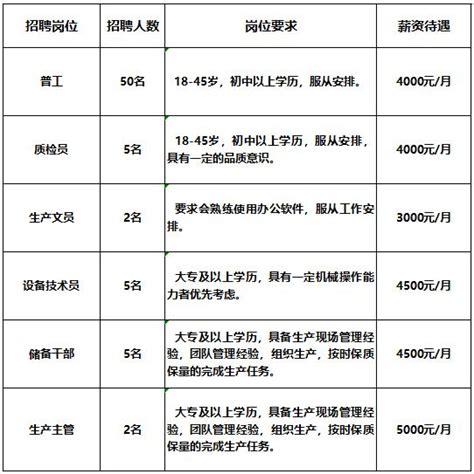 | 招聘岗位 | 招聘人数 | 岗位要求 | 薪资待遇 |
|---|---|---|---|
| 普工 | 50名 | 18-45岁，初中以上学历，服从安排。 | 4000元/月 |
| 质检员 | 5名 | 18-45岁，初中以上学历，服从安排，具有一定的品质意识。 | 4000元/月 |
| 生产文员 | 2名 | 要求会熟练使用办公软件，服从工作安排。 | 3000元/月 |
| 设备技术员 | 5名 | 大专及以上学历，具有一定机械操作能力者优先考虑。 | 4500元/月 |
| 储备干部 | 5名 | 大专及以上学历，具备生产现场管理经验，团队管理经验，组织生产，按时保质保量的完成生产任务。 | 4500元/月 |
| 生产主管 | 2名 | 大专及以上学历，具备生产现场管理经验，团队管理经验，组织生产，按时保质保量的完成生产任务。 | 5000元/月 |